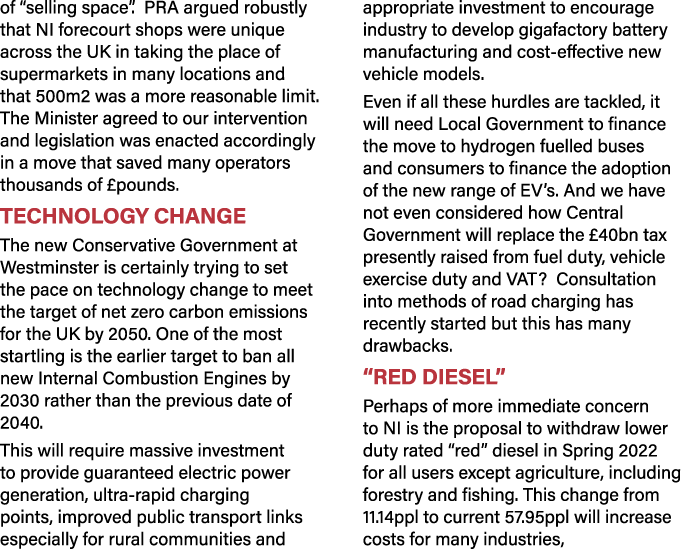 of "selling space". PRA argued robustly that NI forecourt shops were unique across the UK in taking the place of supermarkets in many locations and that 500m2 was a more reasonable limit. The Minister agreed to our intervention and legislation was enacted accordingly in a move that saved many operators thousands of £pounds.

TECHNOLOGY CHANGE

The new Conservative Government at Westminster is certainly trying to set the pace on technology change to meet the target of net zero carbon emissions for the UK by 2050. One of the most startling is the earlier target to ban all new Internal Combustion Engines by 2030 rather than the previous date of 2040.

This will require massive investment to provide guaranteed electric power generation, ultra-rapid charging points, improved public transport links especially for rural communities and appropriate investment to encourage industry to develop gigafactory battery manufacturing and cost-effective new vehicle models.

Even if all these hurdles are tackled, it will need Local Government to finance the move to hydrogen fuelled buses and consumers to finance the adoption of the new range of EV's. And we have not even considered how Central Government will replace the £40bn tax presently raised from fuel duty, vehicle exercise duty and VAT? Consultation into methods of road charging has recently started but this has many drawbacks.

"RED DIESEL"

Perhaps of more immediate concern to NI is the proposal to withdraw lower duty rated "red" diesel in Spring 2022 for all users except agriculture, including forestry and fishing. This change from 11.14ppl to current 57.95ppl will increase costs for many industries,